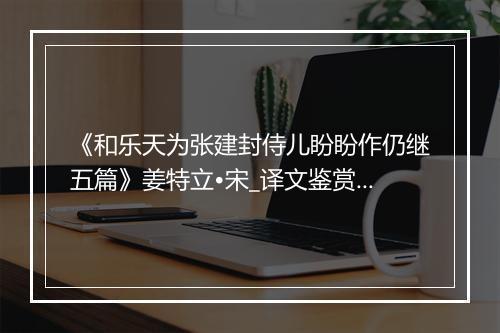 《和乐天为张建封侍儿盼盼作仍继五篇》姜特立•宋_译文鉴赏...